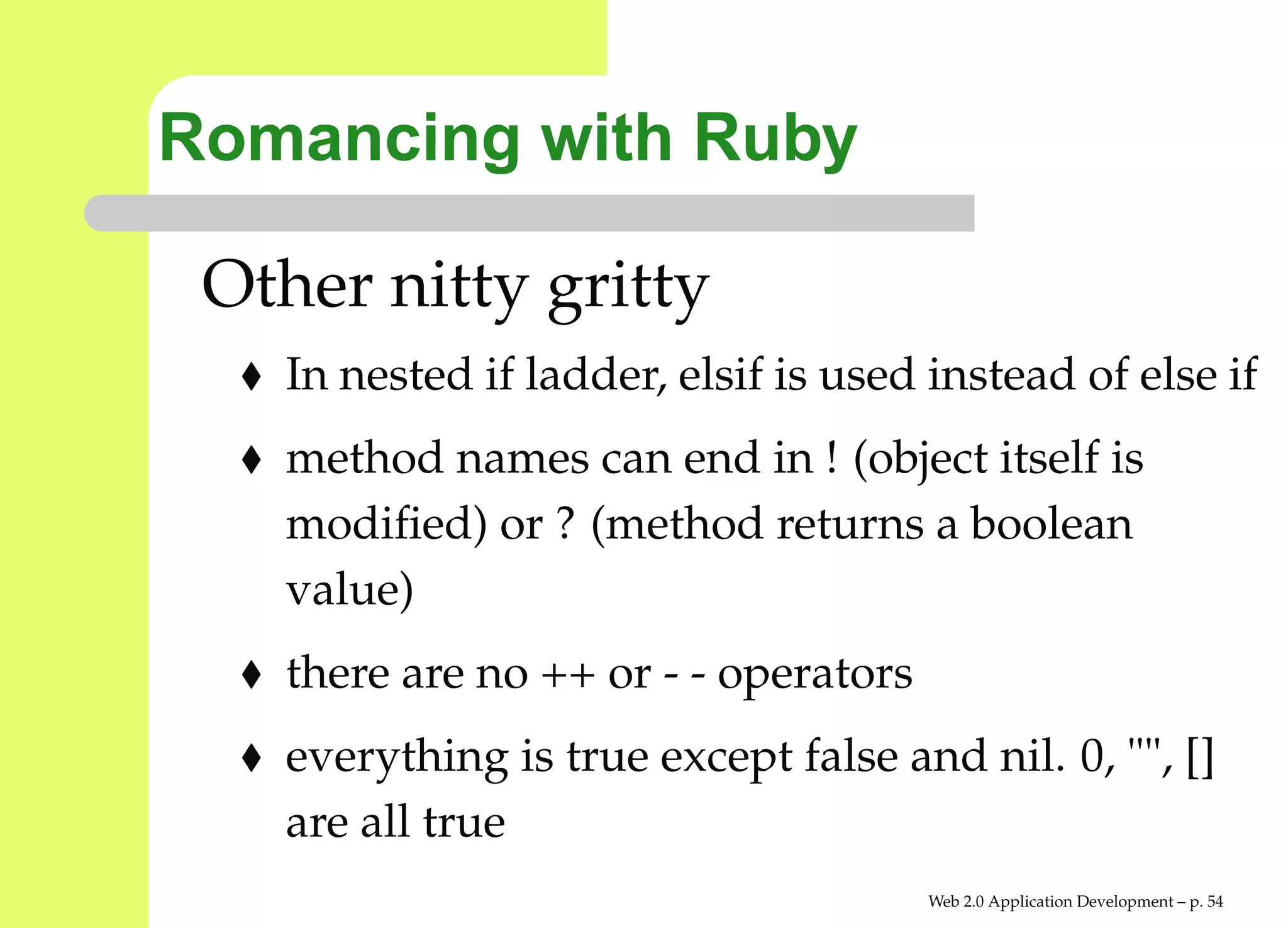 Romancing with Ruby

Other nitty gritty

♦ In nested if ladder, elsif is used instead of else if

♦ method names can end in ! (object itself is modified) or ? (method returns a boolean value)

♦ there are no ++ or - - operators

♦ everything is true except false and nil. 0, "", [] are all true

Web 2.0 Application Development – p. 54